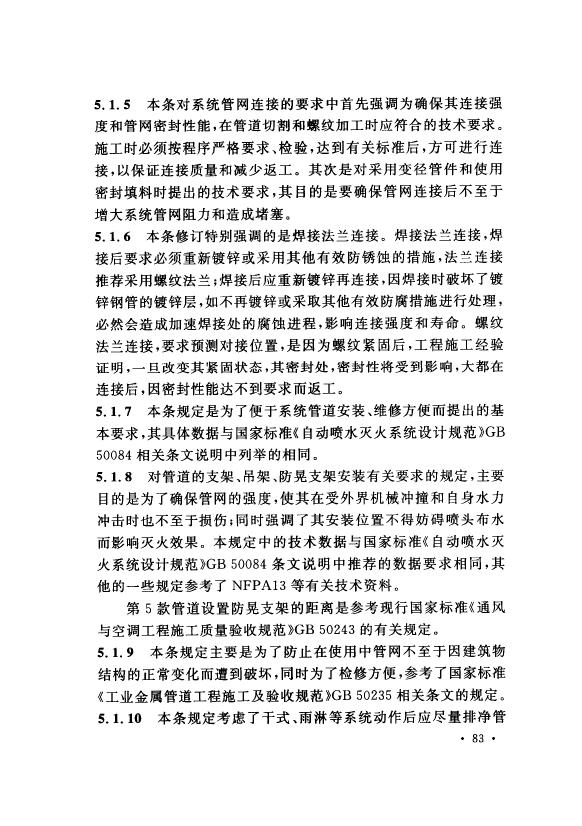 5.1.5　本条对系统管网连接的要求中首先强调为确保其连接强度和管网密封性能，在管道切割和螺纹加工时应符合的技术要求。施工时必须按程序严格要求、检验，达到有关标准后，方可进行连接，以保证连接质量和减少返工。其次是对采用变径管件和使用密封填料时提出的技术要求，其目的是要确保管网连接后不至于增大系统管网阻力和造成堵塞。

5.1.6　本条修订特别强调的是焊接法兰连接。焊接法兰连接，焊接后要求必须重新镀锌或采用其他有效防锈蚀的措施，法兰连接推荐采用螺纹法兰；焊接后应重新镀锌再连接，因焊接时破坏了镀锌钢管的镀锌层，如不再镀锌或采取其他有效防腐措施进行处理，必然会造成加速焊接处的腐蚀进程，影响连接强度和寿命。螺纹法兰连接，要求预测对接位置，是因为螺纹紧固后，工程施工经验证明，一旦改变其紧固状态，其密封处，密封性将受到影响，大都在连接后，因密封性能达不到要求而返工。

5.1.7　本条规定是为了便于系统管道安装、维修方便而提出的基本要求，其具体数据与国家标准《自动喷水灭火系统设计规范》GB 50084 相关条文说明中列举的相同。

5.1.8　对管道的支架、吊架、防晃支架安装有关要求的规定，主要目的是为了确保管网的强度，使其在受外界机械冲撞和自身水力冲击时也不至于损伤；同时强调了其安装位置不得妨碍喷头布水而影响灭火效果。本规定中的技术数据与国家标准《自动喷水灭火系统设计规范》GB 50084 条文说明中推荐的数据要求相同，其他的一些规定参考了 NFPA13 等有关技术资料。

第 5 款管道设置防晃支架的距离是参考现行国家标准《通风与空调工程施工质量验收规范》GB 50243 的有关规定。

5.1.9　本条规定主要是为了防止在使用中管网不至于因建筑物结构的正常变化而遭到破坏，同时为了检修方便，参考了国家标准《工业金属管道工程施工及验收规范》GB 50235 相关条文的规定。

5.1.10　本条规定考虑了干式、雨淋等系统动作后应尽量排净管

· 83 ·